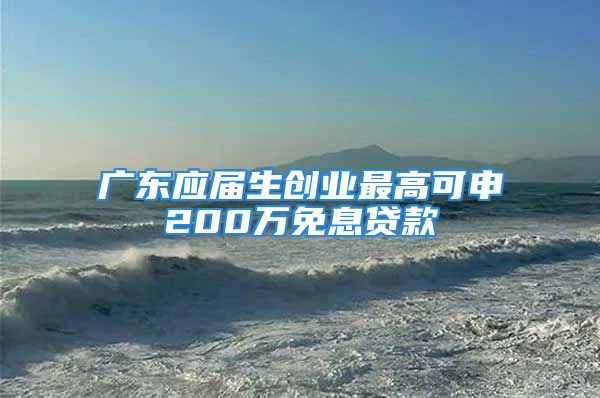 广东应届生创业最高可申200万免息贷款